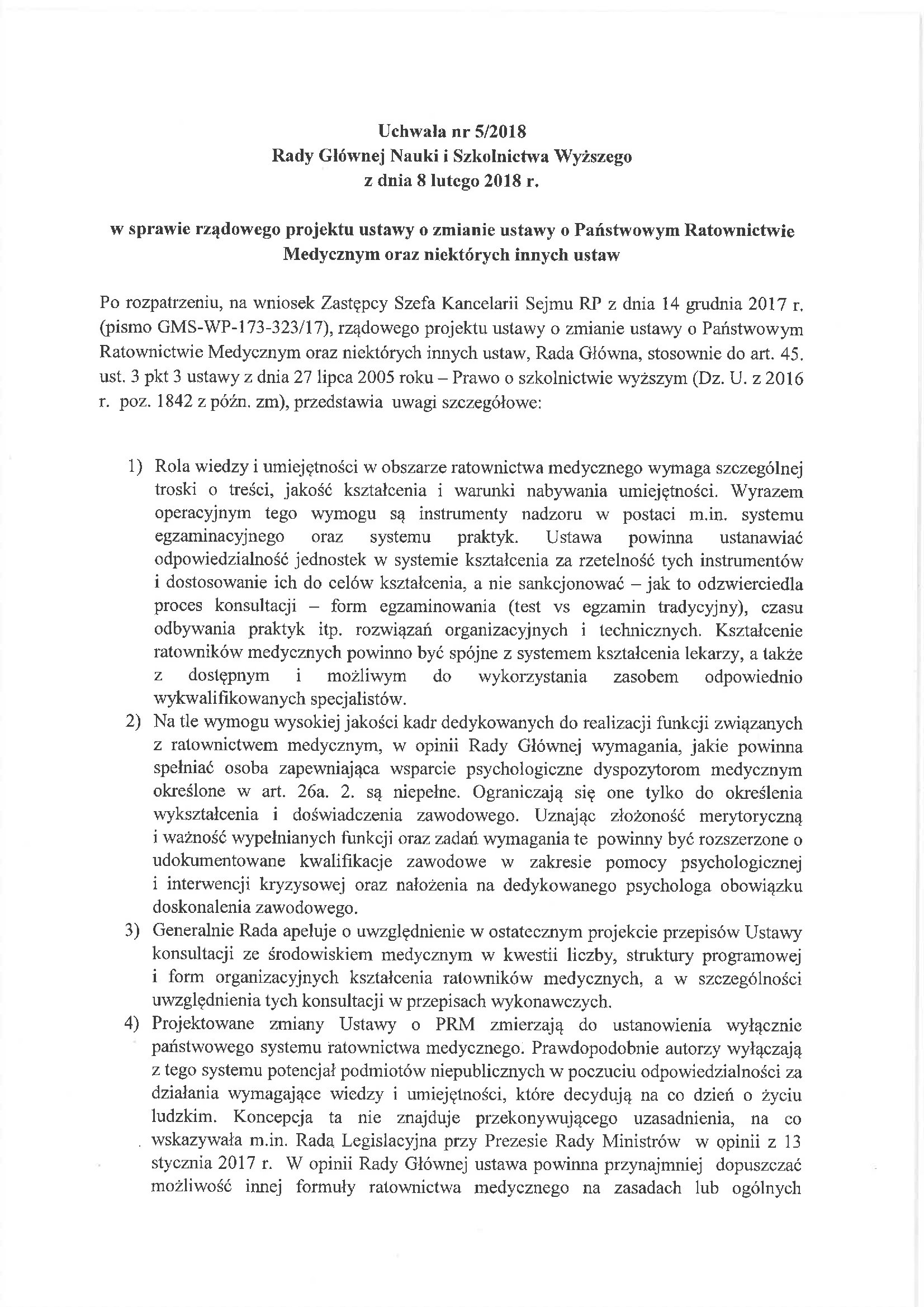 Uchwała nr 5/2018
Rady Głównej Nauki i Szkolnictwa Wyższego
z dnia 8 lutego 2018 r.

w sprawie rządowego projektu ustawy o zmianie ustawy o Państwowym Ratownictwie Medycznym oraz niektórych innych ustaw

Po rozpatrzeniu, na wniosek Zastępcy Szefa Kancelarii Sejmu RP z dnia 14 grudnia 2017 r. (pismo GMS-WP-173-323/17), rządowego projektu ustawy o zmianie ustawy o Państwowym Ratownictwie Medycznym oraz niektórych innych ustaw, Rada Główna, stosownie do art. 45. ust. 3 pkt 3 ustawy z dnia 27 lipca 2005 roku – Prawo o szkolnictwie wyższym (Dz. U. z 2016 r. poz. 1842 z późn. zm), przedstawia uwagi szczegółowe:

1) Rola wiedzy i umiejętności w obszarze ratownictwa medycznego wymaga szczególnej troski o treści, jakość kształcenia i warunki nabywania umiejętności. Wyrazem operacyjnym tego wymogu są instrumenty nadzoru w postaci m.in. systemu egzaminacyjnego oraz systemu praktyk. Ustawa powinna ustanawiać odpowiedzialność jednostek w systemie kształcenia za rzetelność tych instrumentów i dostosowanie ich do celów kształcenia, a nie sankcjonować – jak to odzwierciedla proces konsultacji – form egzaminowania (test vs egzamin tradycyjny), czasu odbywania praktyk itp. rozwiązań organizacyjnych i technicznych. Kształcenie ratowników medycznych powinno być spójne z systemem kształcenia lekarzy, a także z dostępnym i możliwym do wykorzystania zasobem odpowiednio wykwalifikowanych specjalistów.
2) Na tle wymogu wysokiej jakości kadr dedykowanych do realizacji funkcji związanych z ratownictwem medycznym, w opinii Rady Głównej wymagania, jakie powinna spełniać osoba zapewniająca wsparcie psychologiczne dyspozytorom medycznym określone w art. 26a. 2. są niepełne. Ograniczają się one tylko do określenia wykształcenia i doświadczenia zawodowego. Uznając złożoność merytoryczną i ważność wypełnianych funkcji oraz zadań wymagania te powinny być rozszerzone o udokumentowane kwalifikacje zawodowe w zakresie pomocy psychologicznej i interwencji kryzysowej oraz nałożenia na dedykowanego psychologa obowiązku doskonalenia zawodowego.
3) Generalnie Rada apeluje o uwzględnienie w ostatecznym projekcie przepisów Ustawy konsultacji ze środowiskiem medycznym w kwestii liczby, struktury programowej i form organizacyjnych kształcenia ratowników medycznych, a w szczególności uwzględnienia tych konsultacji w przepisach wykonawczych.
4) Projektowane zmiany Ustawy o PRM zmierzają do ustanowienia wyłącznie państwowego systemu ratownictwa medycznego. Prawdopodobnie autorzy wyłączają z tego systemu potencjał podmiotów niepublicznych w poczuciu odpowiedzialności za działania wymagające wiedzy i umiejętności, które decydują na co dzień o życiu ludzkim. Koncepcja ta nie znajduje przekonywującego uzasadnienia, na co wskazywała m.in. Rada Legislacyjna przy Prezesie Rady Ministrów w opinii z 13 stycznia 2017 r. W opinii Rady Głównej ustawa powinna przynajmniej dopuszczać możliwość innej formuły ratownictwa medycznego na zasadach lub ogólnych